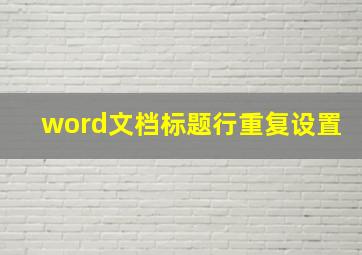 word文档标题行重复设置